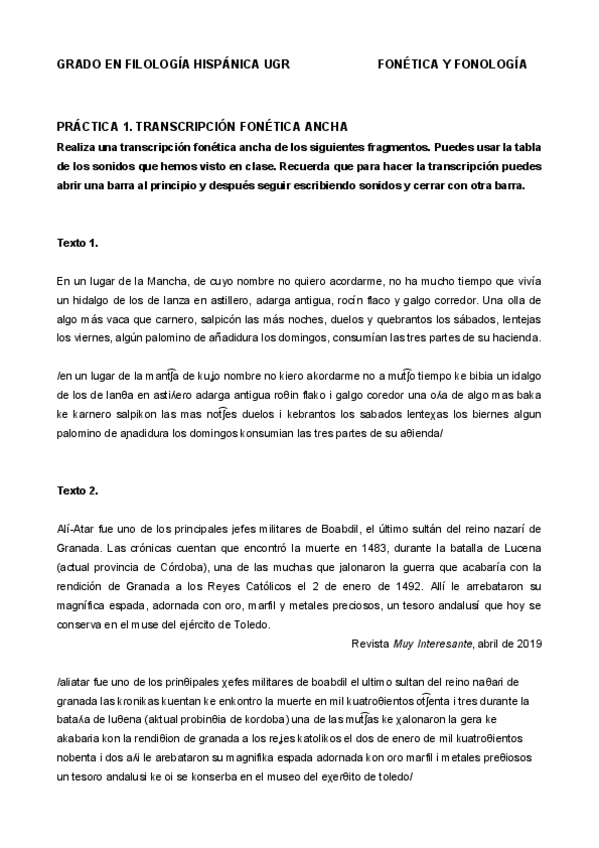 GRADO EN FILOLOGÍA HISPÁNICA UGR FONÉTICA Y FONOLOGÍA

PRÁCTICA 1. TRANSCRIPCIÓN FONÉTICA ANCHA
Realiza una transcripción fonética ancha de los siguientes fragmentos. Puedes usar la tabla de los sonidos que hemos visto en clase. Recuerda que para hacer la transcripción puedes abrir una barra al principio y después seguir escribiendo sonidos y cerrar con otra barra.

Texto 1.

En un lugar de la Mancha, de cuyo nombre no quiero acordarme, no ha mucho tiempo que vivía un hidalgo de los de lanza en astillero, adarga antigua, rocín flaco y galgo corredor. Una olla de algo más vaca que carnero, salpicón las más noches, duelos y quebrantos los sábados, lentejas los viernes, algún palomino de añadidura los domingos, consumían las tres partes de su hacienda.

/en un lugar de la mant͡ʃa de kuʝo nombre no kiero akordarme no a mut͡ʃo tiempo ke bibia un idalgo de los de lanθa en astiʎero adarga antigua roθin flako i galgo coredor una oʎa de algo mas baka ke karnero salpikon las mas not͡ʃes duelos i kebrantos los sabados lenteχas los biernes algun palomino de aɲadidura los domingos konsumian las tres partes de su aθienda/

Texto 2.

Alí-Atar fue uno de los principales jefes militares de Boabdil, el último sultán del reino nazarí de Granada. Las crónicas cuentan que encontró la muerte en 1483, durante la batalla de Lucena (actual provincia de Córdoba), una de las muchas que jalonaron la guerra que acabaría con la rendición de Granada a los Reyes Católicos el 2 de enero de 1492. Allí le arrebataron su magnífica espada, adornada con oro, marfil y metales preciosos, un tesoro andalusí que hoy se conserva en el muse del ejército de Toledo.

Revista Muy Interesante, abril de 2019

/aliatar fue uno de los prinθipales χefes militares de boabdil el ultimo sultan del reino naθari de granada las kronikas kuentan ke enkontro la muerte en mil kuatroθientos ot͡ʃenta i tres durante la bataʎa de luθena (aktual probinθia de kordoba) una de las mut͡ʃas ke χalonaron la gera ke akabaria kon la rendiθion de granada a los reʝes katolikos el dos de enero de mil kuatroθientos nobenta i dos aʎi le arebataron su magnifika espada adornada kon oro marfil i metales preθiosos un tesoro andalusi ke oi se konserba en el museo del eχerθito de toledo/